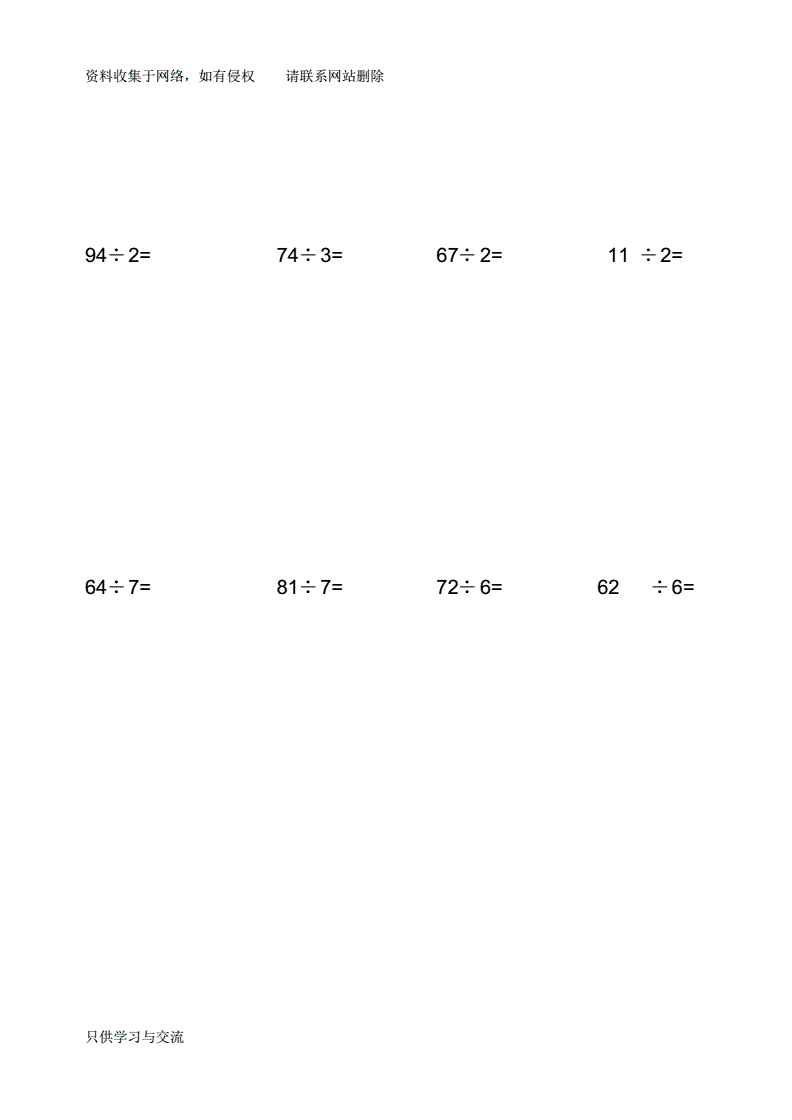 资料收集于网络，如有侵权 请联系网站删除

$94 \div 2=$ $74 \div 3=$ $67 \div 2=$ $11 \div 2=$

$64 \div 7=$ $81 \div 7=$ $72 \div 6=$ $62 \div 6=$

只供学习与交流